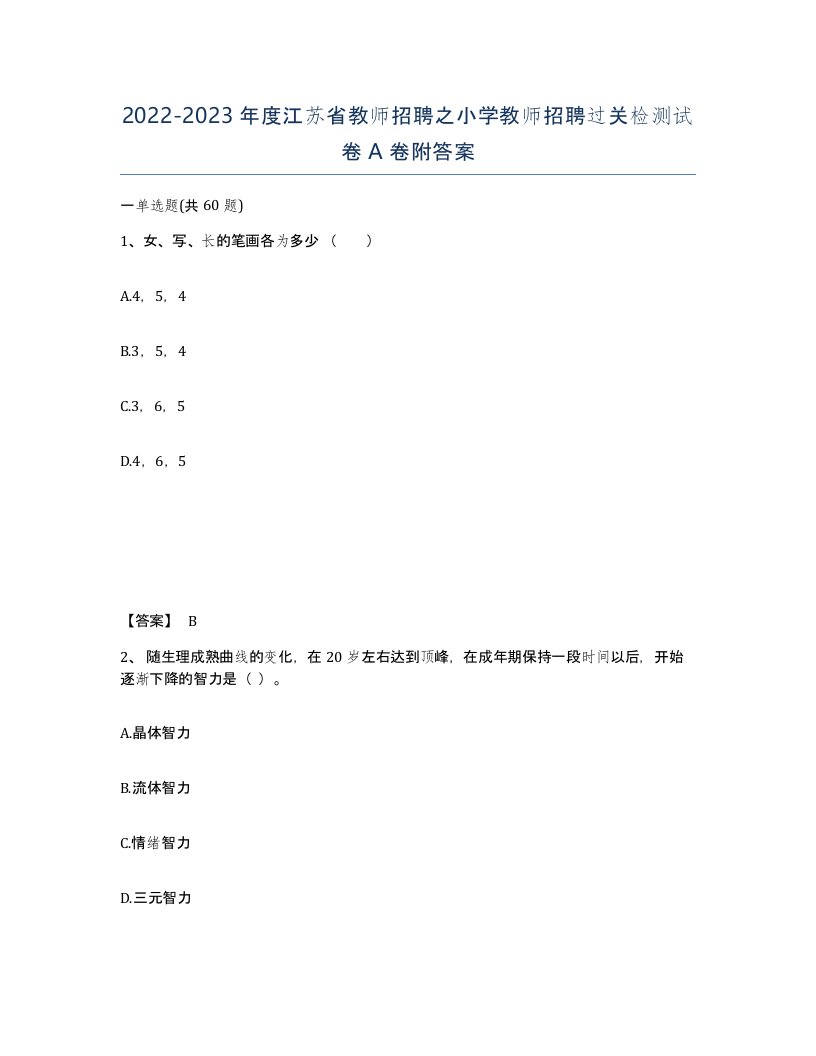 2022-2023年度江苏省教师招聘之小学教师招聘过关检测试卷A卷附答案

一单选题(共60题)

1、女、写、长的笔画各为多少（　　）

A.4，5，4

B.3，5，4

C.3，6，5

D.4，6，5

【答案】 B

2、 随生理成熟曲线的变化，在20岁左右达到顶峰，在成年期保持一段时间以后，开始逐渐下降的智力是（ ）。

A.晶体智力

B.流体智力

C.情绪智力

D.三元智力